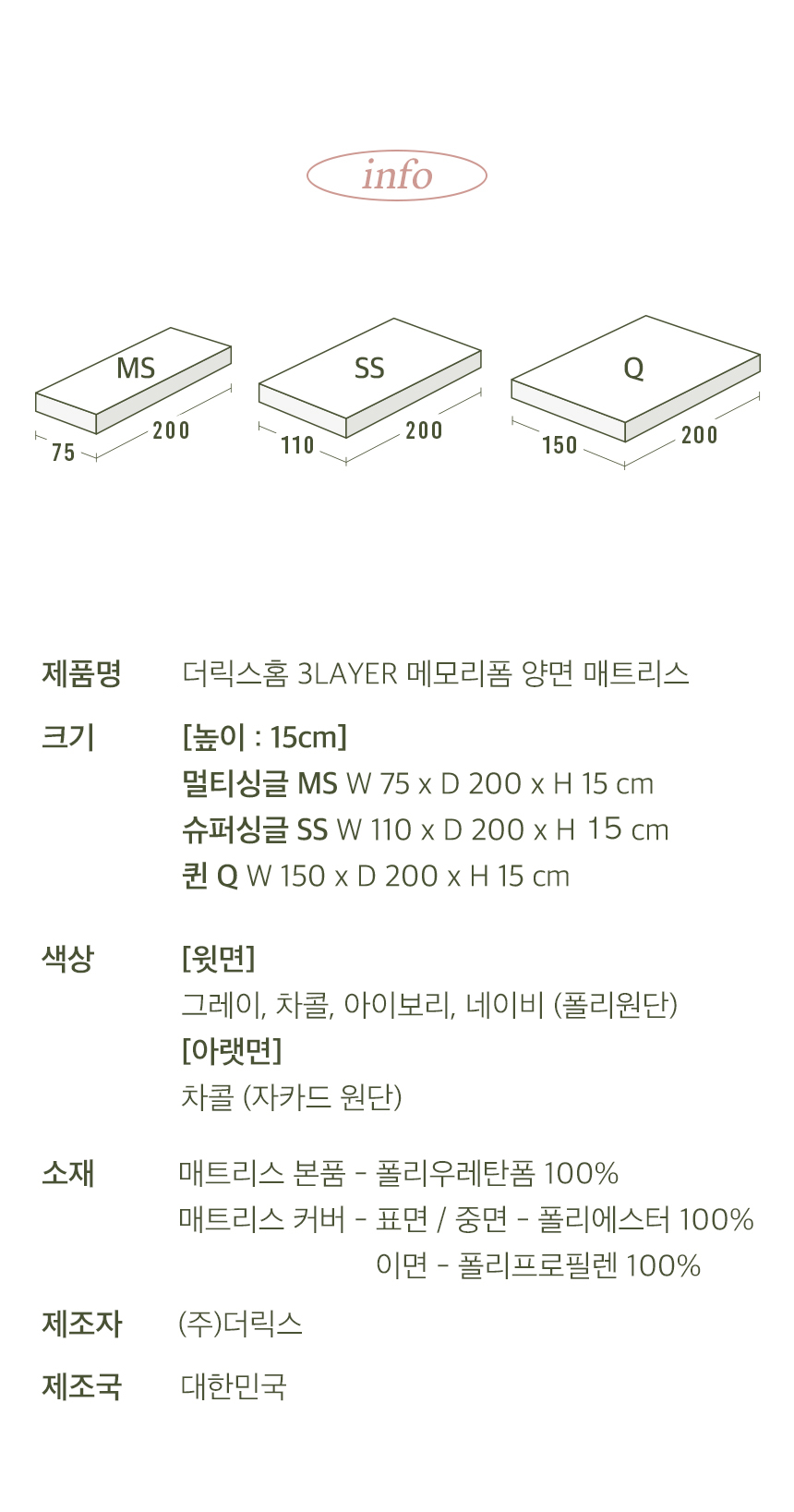 info

MS
75
200

SS
110
200

Q
150
200

제품명 더릭스홈 3LAYER 메모리폼 양면 매트리스

크기 [높이 : 15cm]
멀티싱글 MS W 75 x D 200 x H 15 cm
슈퍼싱글 SS W 110 x D 200 x H 15 cm
퀸 Q W 150 x D 200 x H 15 cm

색상 [윗면]
그레이, 차콜, 아이보리, 네이비 (폴리원단)
[아랫면]
차콜 (자카드 원단)

소재 매트리스 본품 - 폴리우레탄폼 100%
매트리스 커버 - 표면 / 중면 - 폴리에스터 100%
이면 - 폴리프로필렌 100%

제조자 (주)더릭스

제조국 대한민국